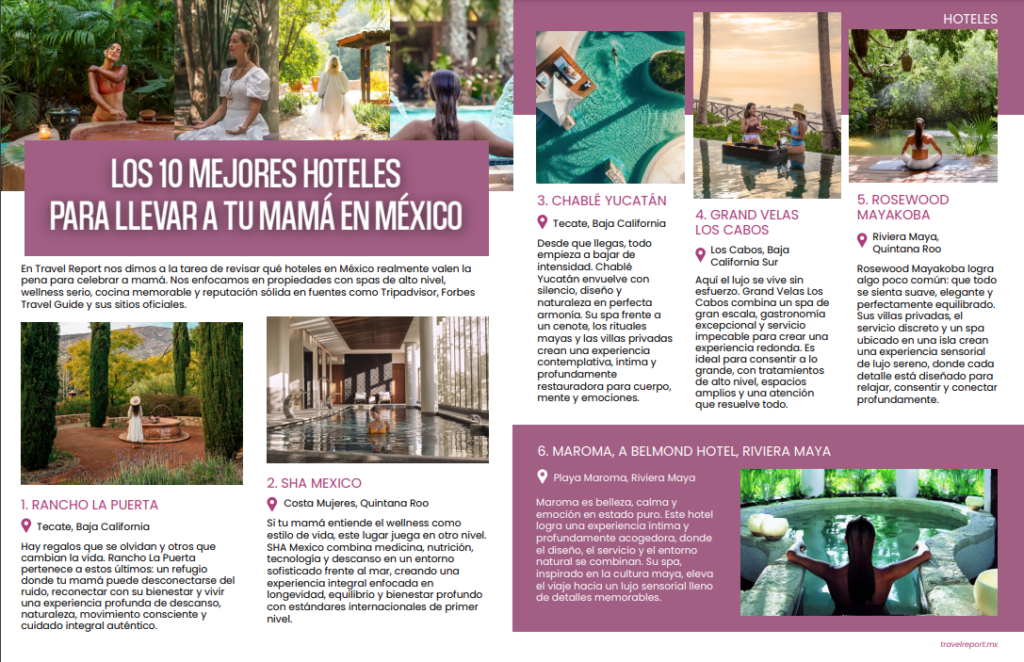 HOTELES

LOS 10 MEJORES HOTELES
PARA LLEVAR A TU MAMÁ EN MÉXICO

En Travel Report nos dimos a la tarea de revisar qué hoteles en México realmente valen la pena para celebrar a mamá. Nos enfocamos en propiedades con spas de alto nivel, wellness serio, cocina memorable y reputación sólida en fuentes como Tripadvisor, Forbes Travel Guide y sus sitios oficiales.

1. RANCHO LA PUERTA

Tecate, Baja California

Hay regalos que se olvidan y otros que cambian la vida. Rancho La Puerta pertenece a estos últimos: un refugio donde tu mamá puede desconectarse del ruido, reconectar con su bienestar y vivir una experiencia profunda de descanso, naturaleza, movimiento consciente y cuidado integral auténtico.

2. SHA MEXICO

Costa Mujeres, Quintana Roo

Si tu mamá entiende el wellness como estilo de vida, este lugar juega en otro nivel. SHA Mexico combina medicina, nutrición, tecnología y descanso en un entorno sofisticado frente al mar, creando una experiencia integral enfocada en longevidad, equilibrio y bienestar profundo con estándares internacionales de primer nivel.

3. CHABLÉ YUCATÁN

Tecate, Baja California

Desde que llegas, todo empieza a bajar de intensidad. Chablé Yucatán envuelve con silencio, diseño y naturaleza en perfecta armonía. Su spa frente a un cenote, los rituales mayas y las villas privadas crean una experiencia contemplativa, íntima y profundamente restauradora para cuerpo, mente y emociones.

4. GRAND VELAS LOS CABOS

Los Cabos, Baja California Sur

Aquí el lujo se vive sin esfuerzo. Grand Velas Los Cabos combina un spa de gran escala, gastronomía excepcional y servicio impecable para crear una experiencia redonda. Es ideal para consentir a lo grande, con tratamientos de alto nivel, espacios amplios y una atención que resuelve todo.

5. ROSEWOOD MAYAKOBA

Riviera Maya, Quintana Roo

Rosewood Mayakoba logra algo poco común: que todo se sienta suave, elegante y perfectamente equilibrado. Sus villas privadas, el servicio discreto y un spa ubicado en una isla crean una experiencia sensorial de lujo sereno, donde cada detalle está diseñado para relajar, consentir y conectar profundamente.

6. MAROMA, A BELMOND HOTEL, RIVIERA MAYA

Playa Maroma, Riviera Maya

Maroma es belleza, calma y emoción en estado puro. Este hotel logra una experiencia íntima y profundamente acogedora, donde el diseño, el servicio y el entorno natural se combinan. Su spa, inspirado en la cultura maya, eleva el viaje hacia un lujo sensorial lleno de detalles memorables.

travelreport.mx